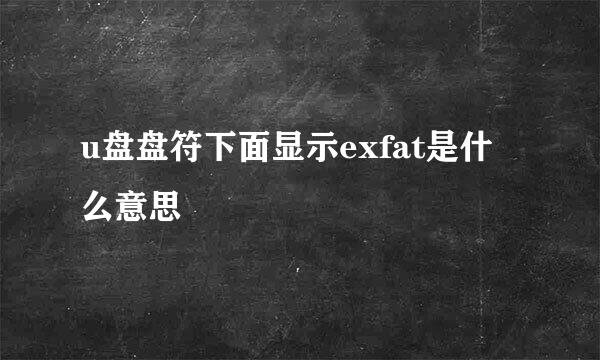 u盘盘符下面显示exfat是什么意思